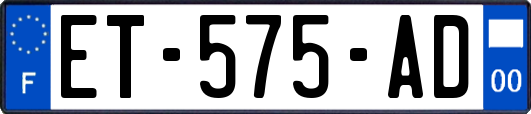 F
ET-575-AD
00